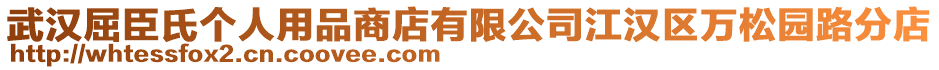 武汉屈臣氏个人用品商店有限公司江汉区万松园路分店
http://whtessfox2.cn.coovee.com